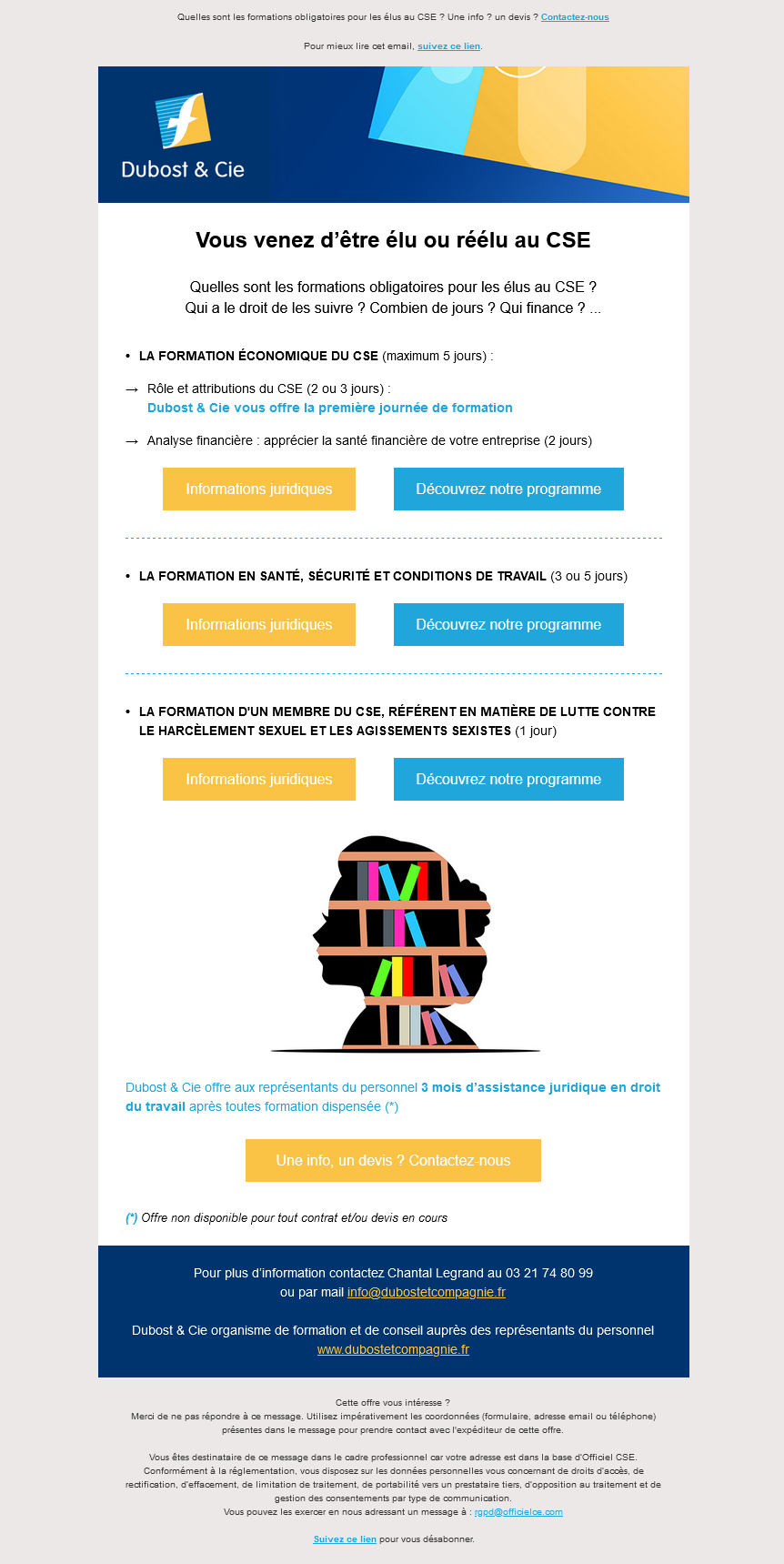 Quelles sont les formations obligatoires pour les élus au CSE ? Une info ? un devis ? Contactez-nous

Pour mieux lire cet email, suivez ce lien.

Dubost & Cie

Vous venez d'être élu ou réélu au CSE

Quelles sont les formations obligatoires pour les élus au CSE ?
Qui a le droit de les suivre ? Combien de jours ? Qui finance ? ...

• LA FORMATION ÉCONOMIQUE DU CSE (maximum 5 jours) :

→ Rôle et attributions du CSE (2 ou 3 jours) :
Dubost & Cie vous offre la première journée de formation

→ Analyse financière : apprécier la santé financière de votre entreprise (2 jours)

Informations juridiques

Découvrez notre programme

• LA FORMATION EN SANTÉ, SÉCURITÉ ET CONDITIONS DE TRAVAIL (3 ou 5 jours)

Informations juridiques

Découvrez notre programme

• LA FORMATION D'UN MEMBRE DU CSE, RÉFÉRENT EN MATIÈRE DE LUTTE CONTRE LE HARCÈLEMENT SEXUEL ET LES AGISSEMENTS SEXISTES (1 jour)

Informations juridiques

Découvrez notre programme

Dubost & Cie offre aux représentants du personnel 3 mois d'assistance juridique en droit du travail après toutes formation dispensée (*)

Une info, un devis ? Contactez-nous

(*) Offre non disponible pour tout contrat et/ou devis en cours

Pour plus d'information contactez Chantal Legrand au 03 21 74 80 99
ou par mail info@dubostetcompagnie.fr

Dubost & Cie organisme de formation et de conseil auprès des représentants du personnel
www.dubostetcompagnie.fr

Cette offre vous intéresse ?
Merci de ne pas répondre à ce message. Utilisez impérativement les coordonnées (formulaire, adresse email ou téléphone) présentes dans le message pour prendre contact avec l'expéditeur de cette offre.

Vous êtes destinataire de ce message dans le cadre professionnel car votre adresse est dans la base d'Officiel CSE.
Conformément à la réglementation, vous disposez sur les données personnelles vous concernant de droits d'accès, de rectification, d'effacement, de limitation de traitement, de portabilité vers un prestataire tiers, d'opposition au traitement et de gestion des consentements par type de communication.
Vous pouvez les exercer en nous adressant un message à : rgpd@officielce.com

Suivez ce lien pour vous désabonner.